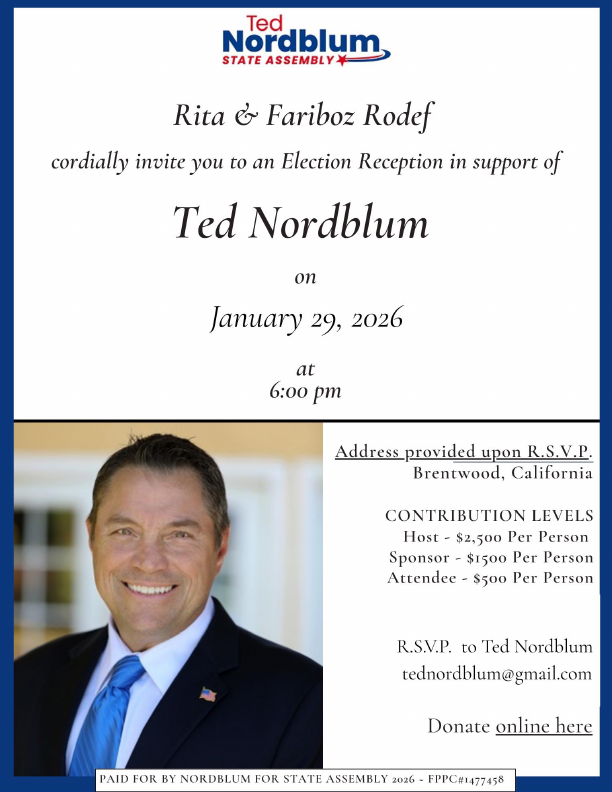 Ted
Nordblum
STATE ASSEMBLY

Rita & Fariboz Rodef

cordially invite you to an Election Reception in support of

Ted Nordblum

on

January 29, 2026

at
6:00 pm

Address provided upon R.S.V.P.
Brentwood, California

CONTRIBUTION LEVELS
Host - $2,500 Per Person
Sponsor - $1500 Per Person
Attendee - $500 Per Person

R.S.V.P. to Ted Nordblum
tednordblum@gmail.com

Donate online here

PAID FOR BY NORDBLUM FOR STATE ASSEMBLY 2026 - FPPC#1477458